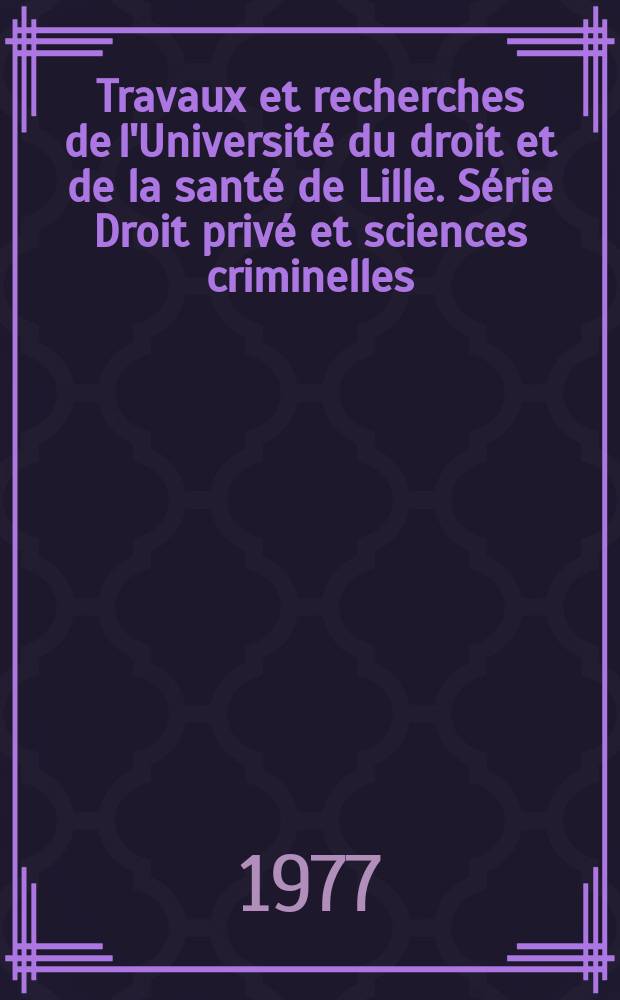 Travaux et recherches de l'Université du droit et de la santé de Lille. Série Droit privé et sciences criminelles

1977